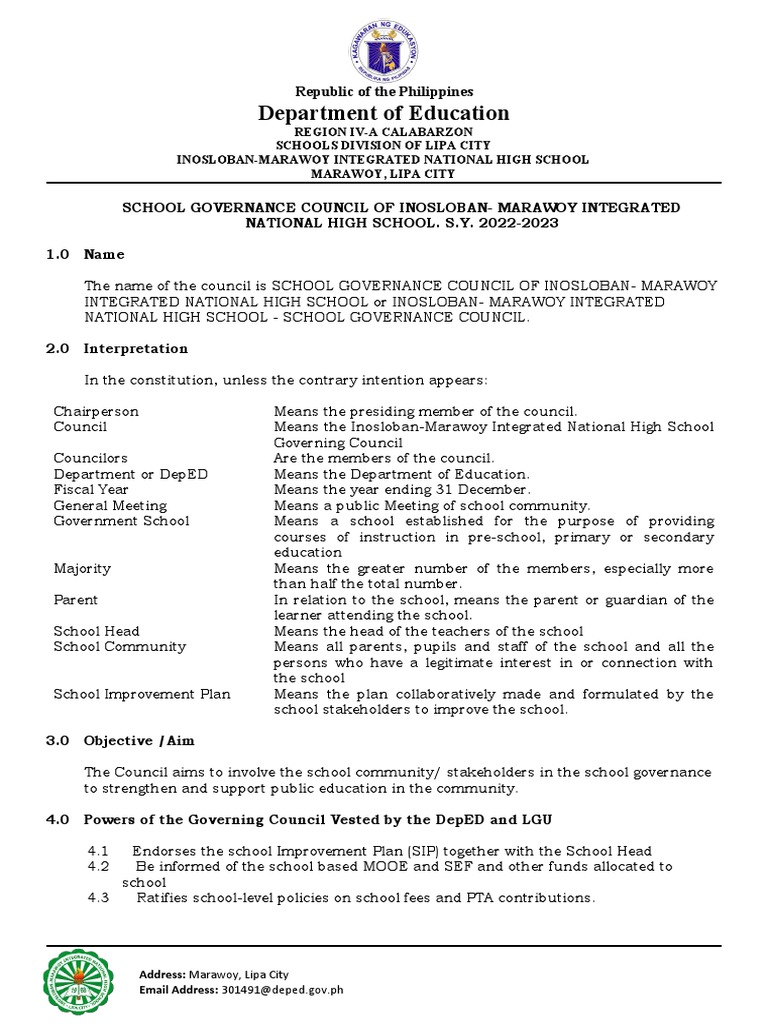 KAGAWARAN NG EDUKASYON
REPUBLIKA NG PILIPINAS

Republic of the Philippines
Department of Education
REGION IV-A CALABARZON
SCHOOLS DIVISION OF LIPA CITY
INOSLOBAN-MARAWOY INTEGRATED NATIONAL HIGH SCHOOL
MARAWOY, LIPA CITY

SCHOOL GOVERNANCE COUNCIL OF INOSLOBAN- MARAWOY INTEGRATED NATIONAL HIGH SCHOOL. S.Y. 2022-2023

1.0 Name

The name of the council is SCHOOL GOVERNANCE COUNCIL OF INOSLOBAN- MARAWOY INTEGRATED NATIONAL HIGH SCHOOL or INOSLOBAN- MARAWOY INTEGRATED NATIONAL HIGH SCHOOL - SCHOOL GOVERNANCE COUNCIL.

2.0 Interpretation

In the constitution, unless the contrary intention appears:

| | |
|---|---|
| Chairperson | Means the presiding member of the council. |
| Council | Means the Inosloban-Marawoy Integrated National High School Governing Council |
| Councilors | Are the members of the council. |
| Department or DepED | Means the Department of Education. |
| Fiscal Year | Means the year ending 31 December. |
| General Meeting | Means a public Meeting of school community. |
| Government School | Means a school established for the purpose of providing courses of instruction in pre-school, primary or secondary education |
| Majority | Means the greater number of the members, especially more than half the total number. |
| Parent | In relation to the school, means the parent or guardian of the learner attending the school. |
| School Head | Means the head of the teachers of the school |
| School Community | Means all parents, pupils and staff of the school and all the persons who have a legitimate interest in or connection with the school |
| School Improvement Plan | Means the plan collaboratively made and formulated by the school stakeholders to improve the school. |

3.0 Objective /Aim

The Council aims to involve the school community/ stakeholders in the school governance to strengthen and support public education in the community.

4.0 Powers of the Governing Council Vested by the DepED and LGU

4.1 Endorses the school Improvement Plan (SIP) together with the School Head
4.2 Be informed of the school based MOOE and SEF and other funds allocated to school
4.3 Ratifies school-level policies on school fees and PTA contributions.

Address: Marawoy, Lipa City
Email Address: 301491@deped.gov.ph